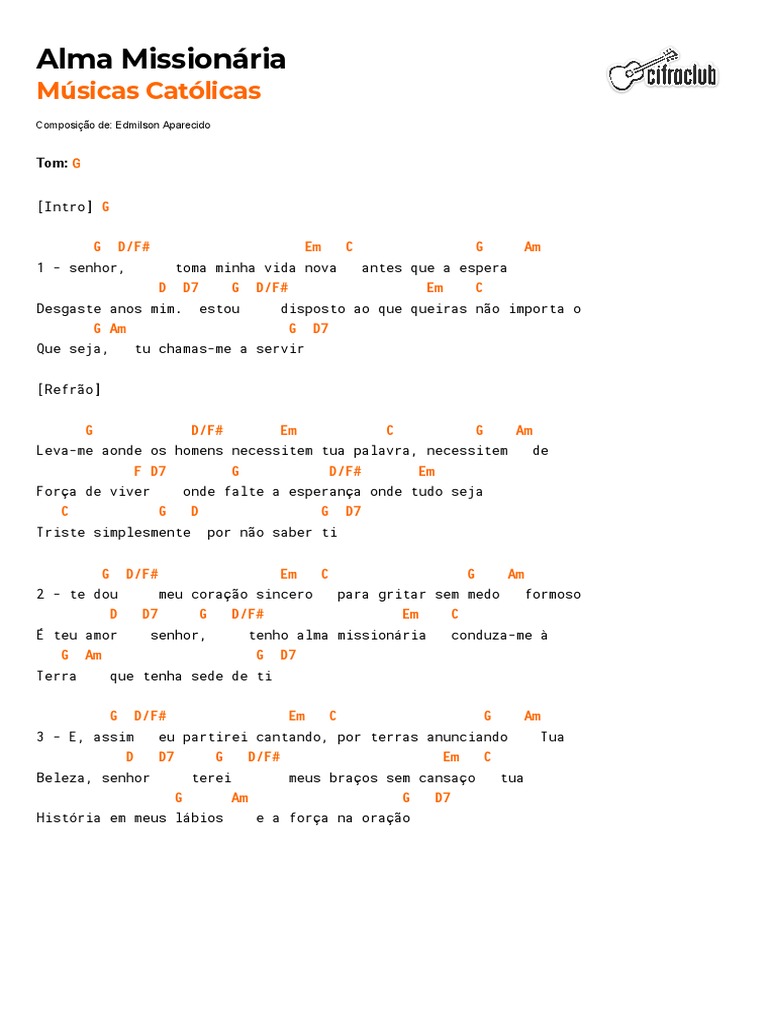 Alma Missionária
Músicas Católicas

cifraclub

Composição de: Edmilson Aparecido

Tom: G

[Intro] G

G D/F# Em C G Am
1 - senhor, toma minha vida nova antes que a espera
D D7 G D/F# Em C
Desgaste anos mim. estou disposto ao que queiras não importa o
G Am G D7
Que seja, tu chamas-me a servir

[Refrão]

G D/F# Em C G Am
Leva-me aonde os homens necessitem tua palavra, necessitem de
F D7 G D/F# Em
Força de viver onde falte a esperança onde tudo seja
C G D G D7
Triste simplesmente por não saber ti

G D/F# Em C G Am
2 - te dou meu coração sincero para gritar sem medo formoso
D D7 G D/F# Em C
É teu amor senhor, tenho alma missionária conduza-me à
G Am G D7
Terra que tenha sede de ti

G D/F# Em C G Am
3 - E, assim eu partirei cantando, por terras anunciando Tua
D D7 G D/F# Em C
Beleza, senhor terei meus braços sem cansaço tua
G Am G D7
História em meus lábios e a força na oração